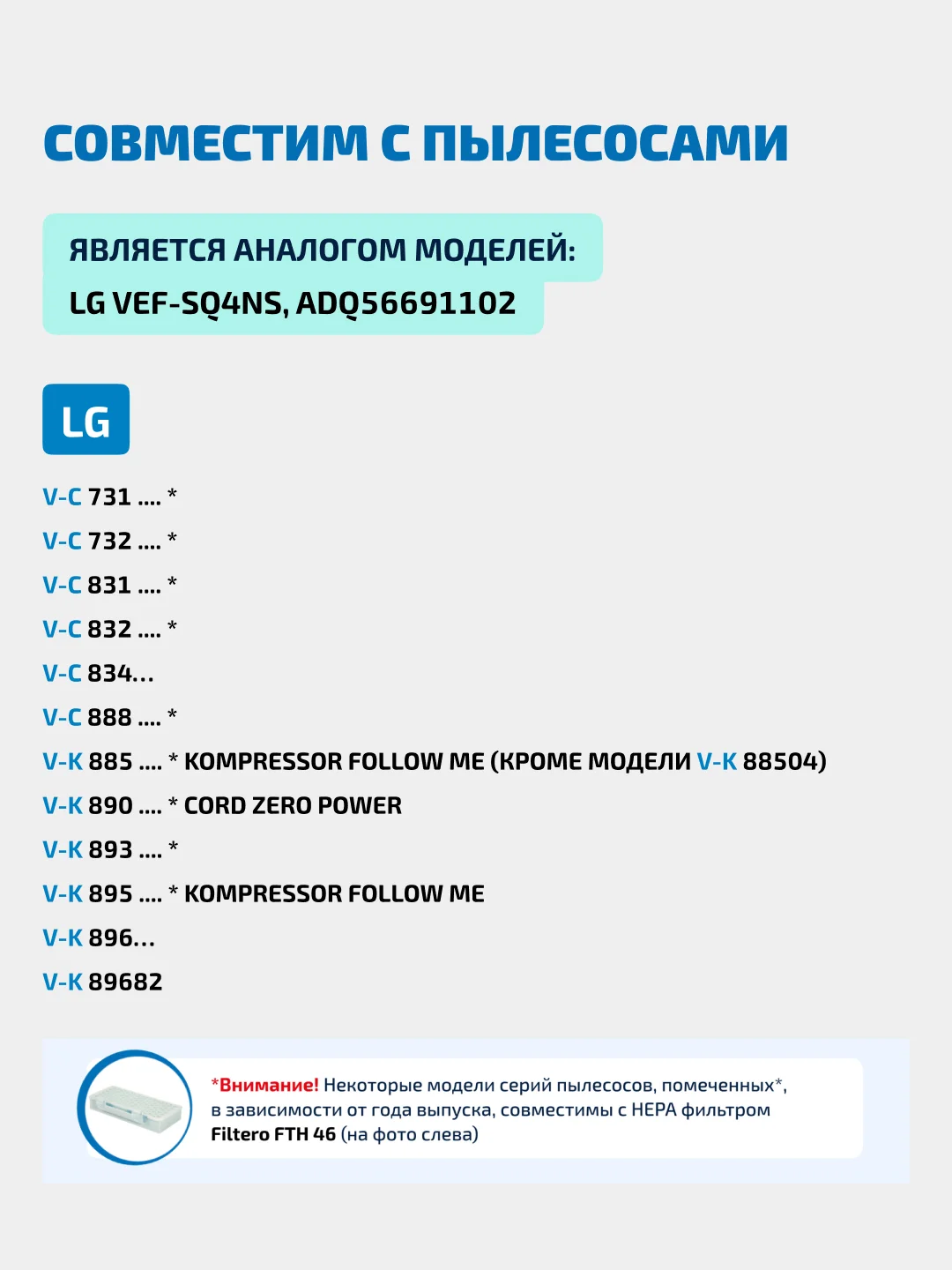 СОВМЕСТИМ С ПЫЛЕСОСАМИ

ЯВЛЯЕТСЯ АНАЛОГОМ МОДЕЛЕЙ:
LG VEF-SQ4NS, ADQ56691102

LG

V-C 731 .... *
V-C 732 .... *
V-C 831 .... *
V-C 832 .... *
V-C 834...
V-C 888 .... *
V-K 885 .... * KOMPRESSOR FOLLOW ME (КРОМЕ МОДЕЛИ V-K 88504)
V-K 890 .... * CORD ZERO POWER
V-K 893 .... *
V-K 895 .... * KOMPRESSOR FOLLOW ME
V-K 896...
V-K 89682

*Внимание! Некоторые модели серий пылесосов, помеченных*, в зависимости от года выпуска, совместимы с HEPA фильтром Filtero FTH 46 (на фото слева)